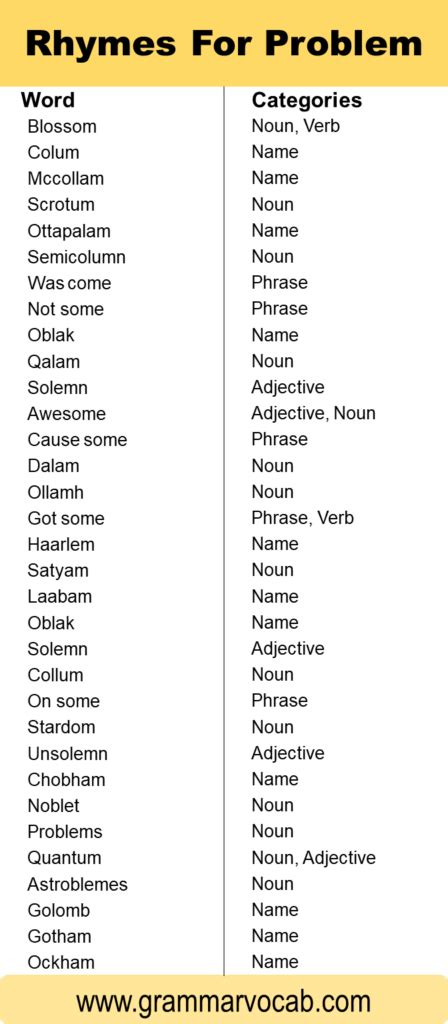 Rhymes For Problem

| Word | Categories |
|---|---|
| Blossom | Noun, Verb |
| Colum | Name |
| Mccollam | Name |
| Scrotum | Noun |
| Ottapalam | Name |
| Semicolumn | Noun |
| Was come | Phrase |
| Not some | Phrase |
| Oblak | Name |
| Qalam | Noun |
| Solemn | Adjective |
| Awesome | Adjective, Noun |
| Cause some | Phrase |
| Dalam | Noun |
| Ollamh | Noun |
| Got some | Phrase, Verb |
| Haarlem | Name |
| Satyam | Noun |
| Laabam | Name |
| Oblak | Name |
| Solemn | Adjective |
| Collum | Noun |
| On some | Phrase |
| Stardom | Noun |
| Unsolemn | Adjective |
| Chobham | Name |
| Noblet | Noun |
| Problems | Noun |
| Quantum | Noun, Adjective |
| Astroblemes | Noun |
| Golomb | Name |
| Gotham | Name |
| Ockham | Name |

www.grammarvocab.com